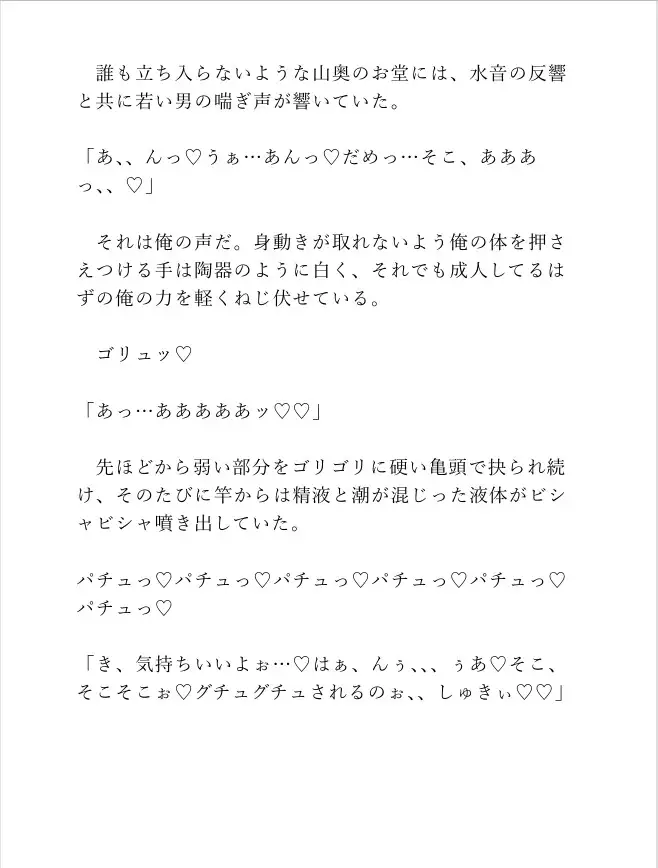 誰も立ち入らないような山奥のお堂には、水音の反響と共に若い男の喘ぎ声が響いていた。

「あ、、んっ♡うぁ…あんっ♡だめっ…そこ、あああっ、、♡」

それは俺の声だ。身動きが取れないよう俺の体を押さえつける手は陶器のように白く、それでも成人してるはずの俺の力を軽くねじ伏せている。

ゴリュッ♡

「あっ…あああああッ♡♡」

先ほどから弱い部分をゴリゴリに硬い亀頭で抉られ続け、そのたびに竿からは精液と潮が混じった液体がビシャビシャ噴き出していた。

パチュっ♡パチュっ♡パチュっ♡パチュっ♡パチュっ♡パチュっ♡

「き、気持ちいいよぉ…♡はぁ、んぅ、、、ぅあ♡そこ、そこそこぉ♡グチュグチュされるのぉ、、しゅきぃ♡♡」